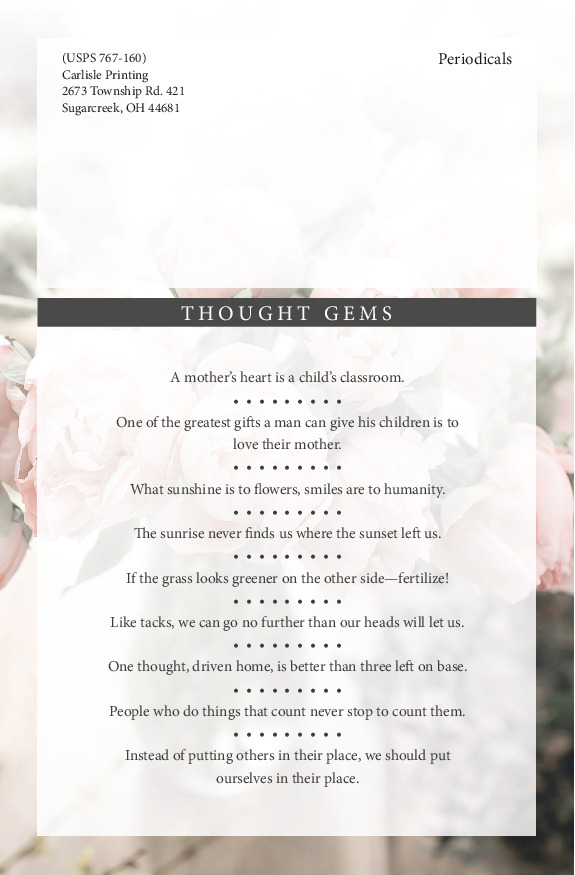 (USPS 767-160)
Carlisle Printing
2673 Township Rd. 421
Sugarcreek, OH 44681

Periodicals

THOUGHT GEMS

A mother's heart is a child's classroom.

• • • • • • • • •

One of the greatest gifts a man can give his children is to love their mother.

• • • • • • • • •

What sunshine is to flowers, smiles are to humanity.

• • • • • • • • •

The sunrise never finds us where the sunset left us.

• • • • • • • • •

If the grass looks greener on the other side—fertilize!

• • • • • • • • •

Like tacks, we can go no further than our heads will let us.

• • • • • • • • •

One thought, driven home, is better than three left on base.

• • • • • • • • •

People who do things that count never stop to count them.

• • • • • • • • •

Instead of putting others in their place, we should put ourselves in their place.